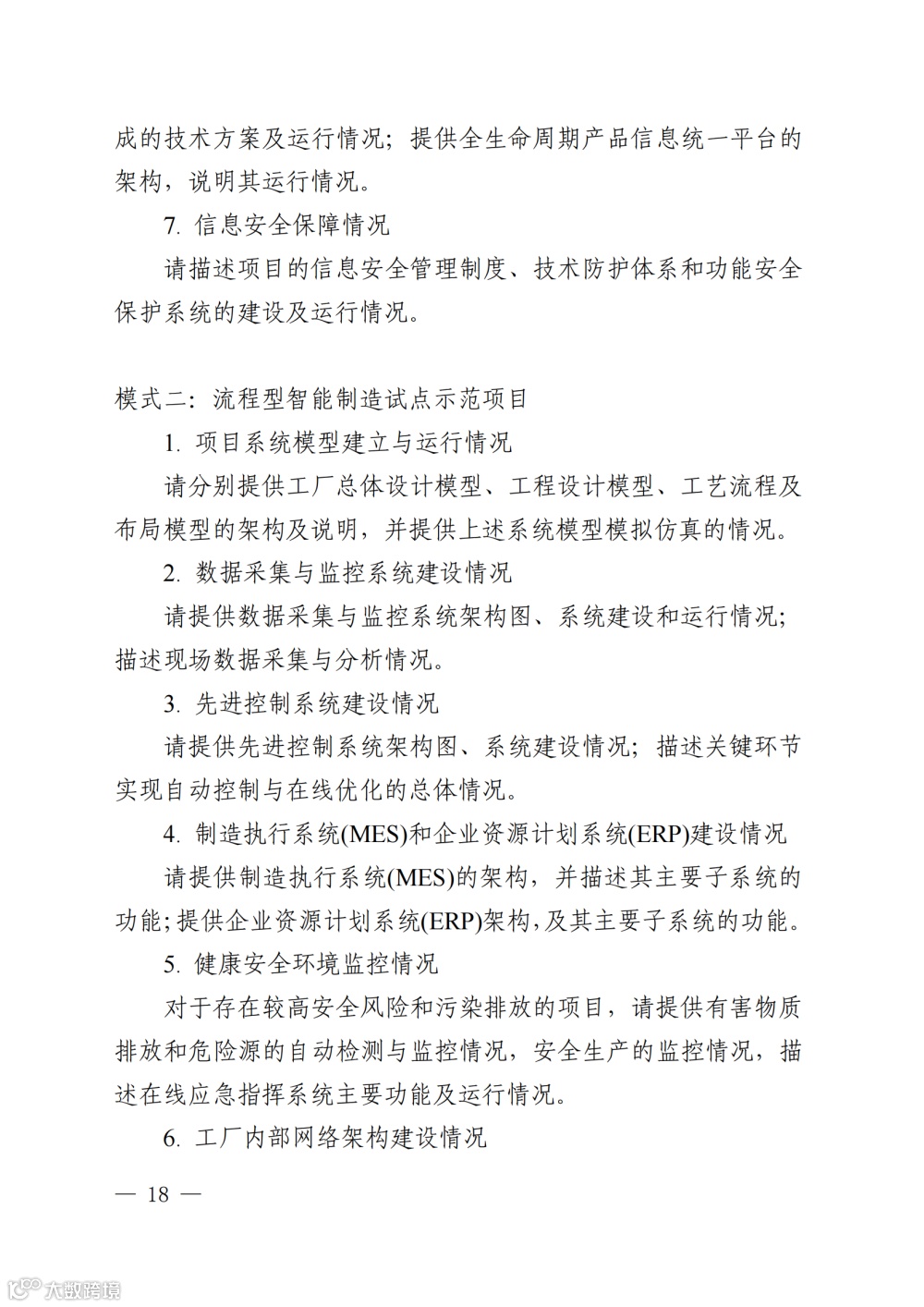 成的技术方案及运行情况；提供全生命周期产品信息统一平台的架构，说明其运行情况。

7. 信息安全保障情况

请描述项目的信息安全管理制度、技术防护体系和功能安全保护系统的建设及运行情况。

模式二：流程型智能制造试点示范项目

1. 项目系统模型建立与运行情况

请分别提供工厂总体设计模型、工程设计模型、工艺流程及布局模型的架构及说明，并提供上述系统模型模拟仿真的情况。

2. 数据采集与监控系统建设情况

请提供数据采集与监控系统架构图、系统建设和运行情况；描述现场数据采集与分析情况。

3. 先进控制系统建设情况

请提供先进控制系统架构图、系统建设情况；描述关键环节实现自动控制与在线优化的总体情况。

4. 制造执行系统(MES)和企业资源计划系统(ERP)建设情况

请提供制造执行系统(MES)的架构，并描述其主要子系统的功能；提供企业资源计划系统(ERP)架构，及其主要子系统的功能。

5. 健康安全环境监控情况

对于存在较高安全风险和污染排放的项目，请提供有害物质排放和危险源的自动检测与监控情况，安全生产的监控情况，描述在线应急指挥系统主要功能及运行情况。

6. 工厂内部网络架构建设情况

— 18 —

大数跨境